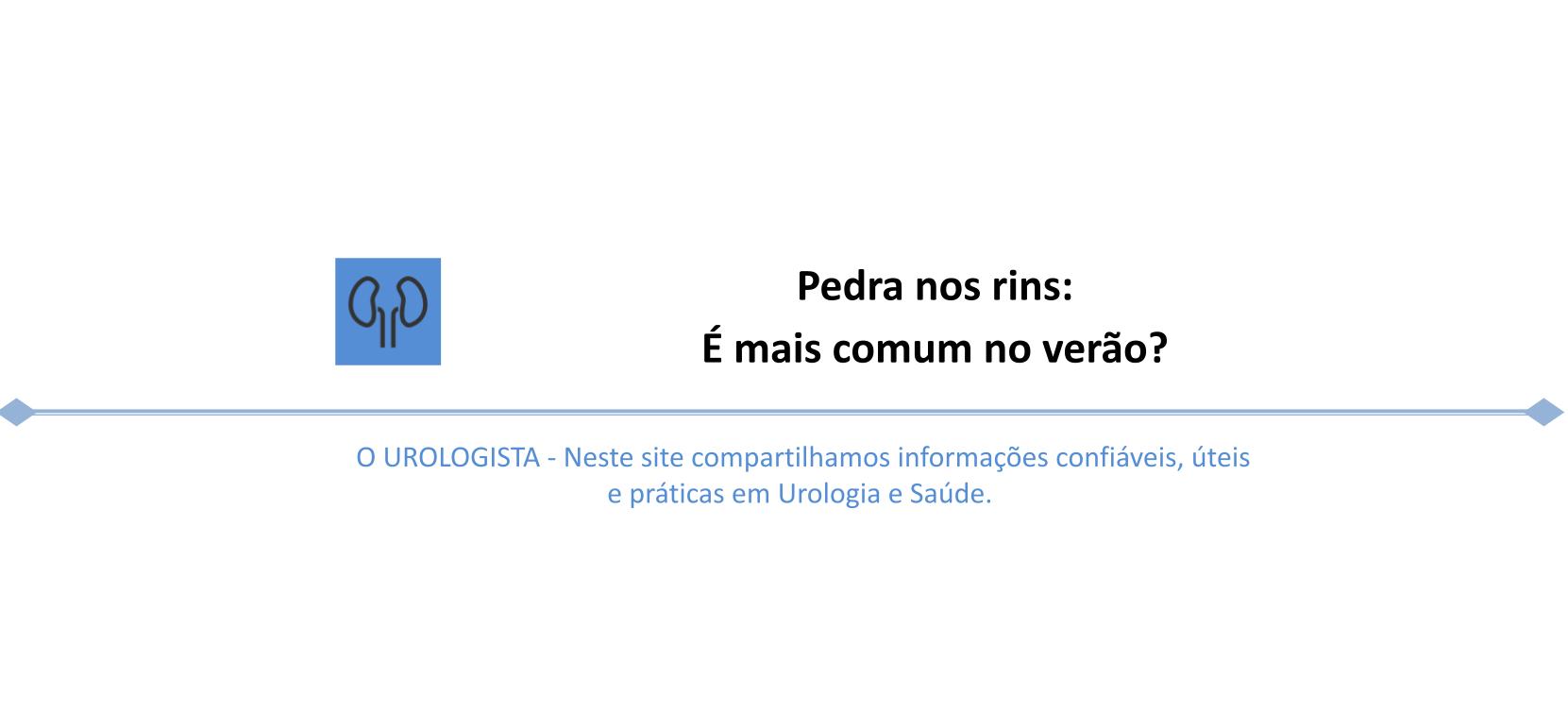 Pedra nos rins:
É mais comum no verão?

O UROLOGISTA - Neste site compartilhamos informações confiáveis, úteis e práticas em Urologia e Saúde.